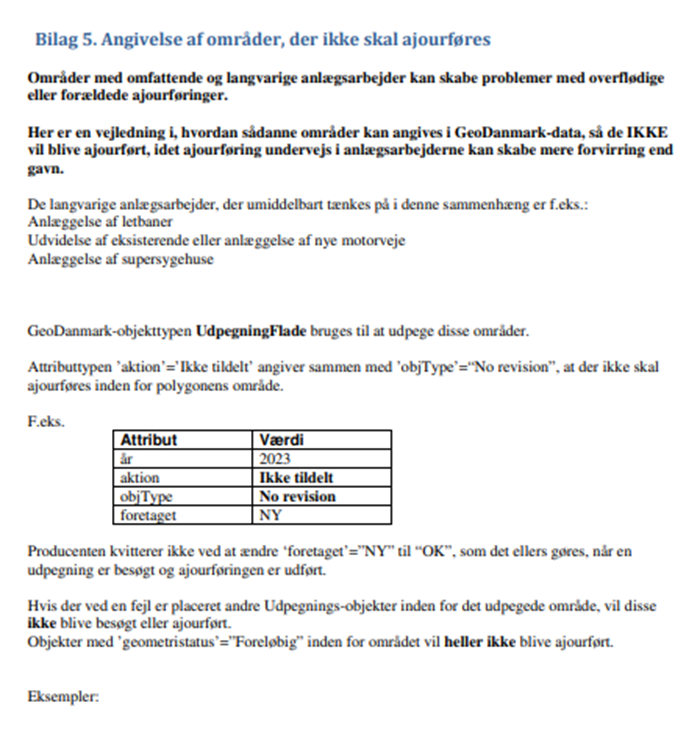 Bilag 5. Angivelse af områder, der ikke skal ajourføres

Områder med omfattende og langvarige anlægsarbejder kan skabe problemer med overflødige eller forældede ajourføringer.

Her er en vejledning i, hvordan sådanne områder kan angives i GeoDanmark-data, så de IKKE vil blive ajourført, idet ajourføring undervejs i anlægsarbejderne kan skabe mere forvirring end gavn.

De langvarige anlægsarbejder, der umiddelbart tænkes på i denne sammenhæng er f.eks.:
Anlæggelse af letbaner
Udvidelse af eksisterende eller anlæggelse af nye motorveje
Anlæggelse af supersygehuse

GeoDanmark-objekttypen UdpegningFlade bruges til at udpege disse områder.

Attributtypen 'aktion'='Ikke tildelt' angiver sammen med 'objType'="No revision", at der ikke skal ajourføres inden for polygonens område.

F.eks.

| Attribut | Værdi |
|---|---|
| år | 2023 |
| aktion | Ikke tildelt |
| objType | No revision |
| foretaget | NY |

Producenten kvitterer ikke ved at ændre 'foretaget'="NY" til "OK", som det ellers gøres, når en udpegning er besøgt og ajourføringen er udført.

Hvis der ved en fejl er placeret andre Udpegnings-objekter inden for det udpegede område, vil disse ikke blive besøgt eller ajourført.
Objekter med 'geometristatus'="Foreløbig" inden for området vil heller ikke blive ajourført.

Eksempler: